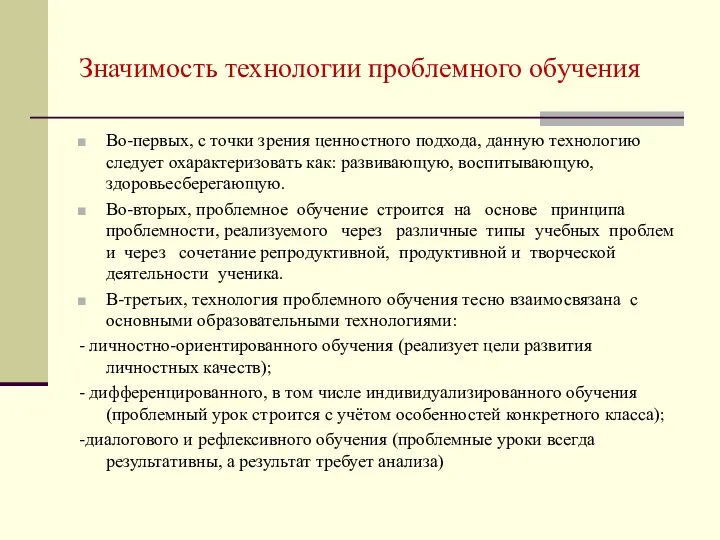 Значимость технологии проблемного обучения

Во-первых, с точки зрения ценностного подхода, данную технологию следует охарактеризовать как: развивающую, воспитывающую, здоровьесберегающую.

Во-вторых, проблемное обучение строится на основе принципа проблемности, реализуемого через различные типы учебных проблем и через сочетание репродуктивной, продуктивной и творческой деятельности ученика.

В-третьих, технология проблемного обучения тесно взаимосвязана с основными образовательными технологиями:

- личностно-ориентированного обучения (реализует цели развития личностных качеств);

- дифференцированного, в том числе индивидуализированного обучения (проблемный урок строится с учётом особенностей конкретного класса);

-диалогового и рефлексивного обучения (проблемные уроки всегда результативны, а результат требует анализа)